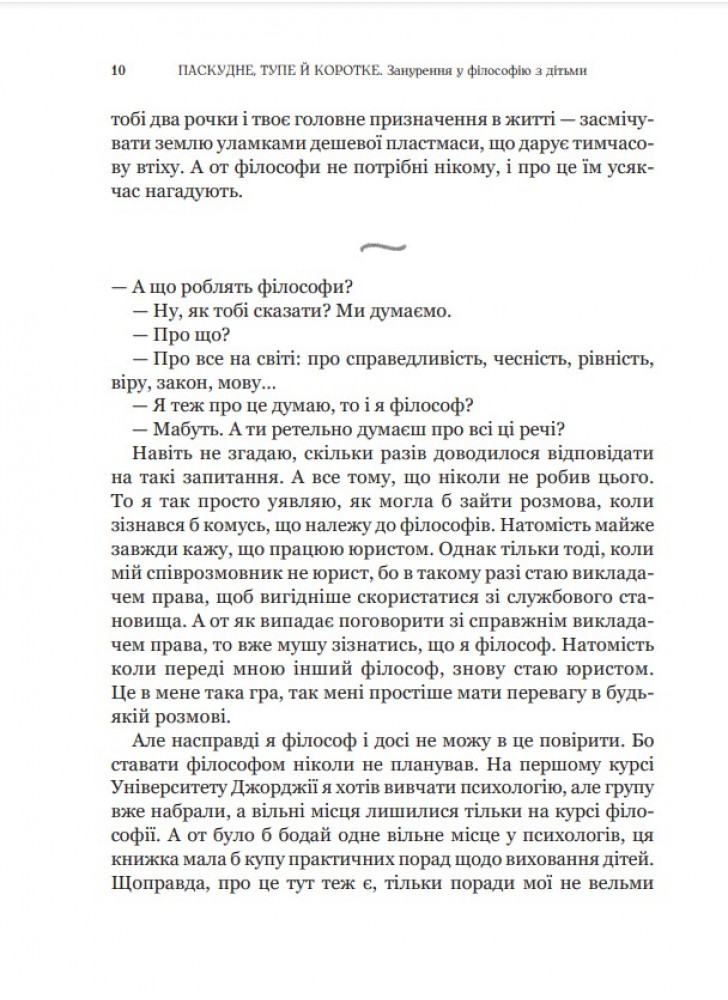 10 ПАСКУДНЕ, ТУПЕ Й КОРОТКЕ. Занурення у філософію з дітьми

тобі два рочки і твоє головне призначення в житті — засмічувати землю уламками дешевої пластмаси, що дарує тимчасову втіху. А от філософи не потрібні нікому, і про це їм усякчас нагадують.

— А що роблять філософи?

— Ну, як тобі сказати? Ми думаємо.

— Про що?

— Про все на світі: про справедливість, чесність, рівність, віру, закон, мову...

— Я теж про це думаю, то і я філософ?

— Мабуть. А ти ретельно думаєш про всі ці речі?

Навіть не згадаю, скільки разів доводилося відповідати на такі запитання. А все тому, що ніколи не робив цього. То я так просто уявляю, як могла б зайти розмова, коли зізнався б комусь, що належу до філософів. Натомість майже завжди кажу, що працюю юристом. Однак тільки тоді, коли мій співрозмовник не юрист, бо в такому разі стаю викладачем права, щоб вигідніше скористатися зі службового становища. А от як випадає поговорити зі справжнім викладачем права, то вже мушу зізнатись, що я філософ. Натомість коли переді мною інший філософ, знову стаю юристом. Це в мене така гра, так мені простіше мати перевагу в будь-якій розмові.

Але насправді я філософ і досі не можу в це повірити. Бо ставати філософом ніколи не планував. На першому курсі Університету Джорджії я хотів вивчати психологію, але групу вже набрали, а вільні місця лишилися тільки на курсі філософії. А от було б бодай одне вільне місце у психологів, ця книжка мала б купу практичних порад щодо виховання дітей. Щоправда, про це тут теж є, тільки поради мої не вельми